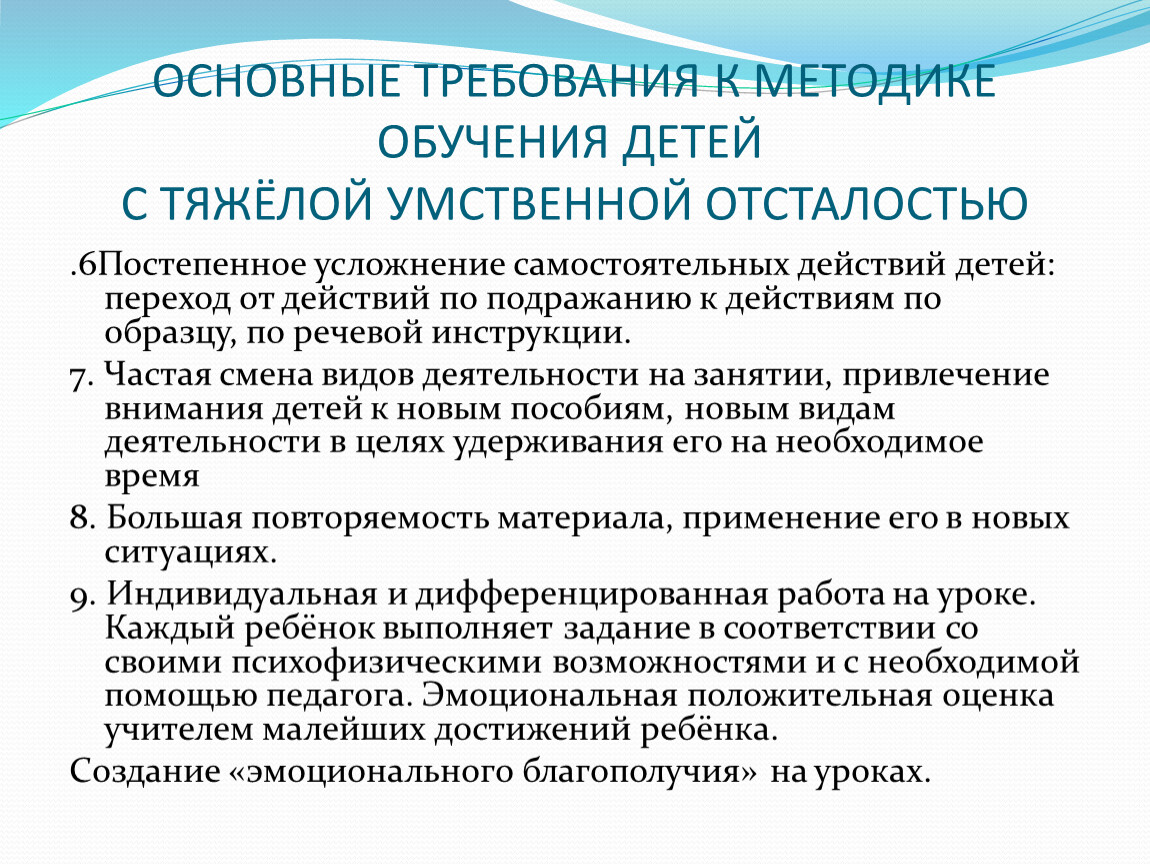 ОСНОВНЫЕ ТРЕБОВАНИЯ К МЕТОДИКЕ ОБУЧЕНИЯ ДЕТЕЙ
С ТЯЖЁЛОЙ УМСТВЕННОЙ ОТСТАЛОСТЬЮ

.6Постепенное усложнение самостоятельных действий детей: переход от действий по подражанию к действиям по образцу, по речевой инструкции.

7. Частая смена видов деятельности на занятии, привлечение внимания детей к новым пособиям, новым видам деятельности в целях удерживания его на необходимое время

8. Большая повторяемость материала, применение его в новых ситуациях.

9. Индивидуальная и дифференцированная работа на уроке. Каждый ребёнок выполняет задание в соответствии со своими психофизическими возможностями и с необходимой помощью педагога. Эмоциональная положительная оценка учителем малейших достижений ребёнка.

Создание «эмоционального благополучия» на уроках.